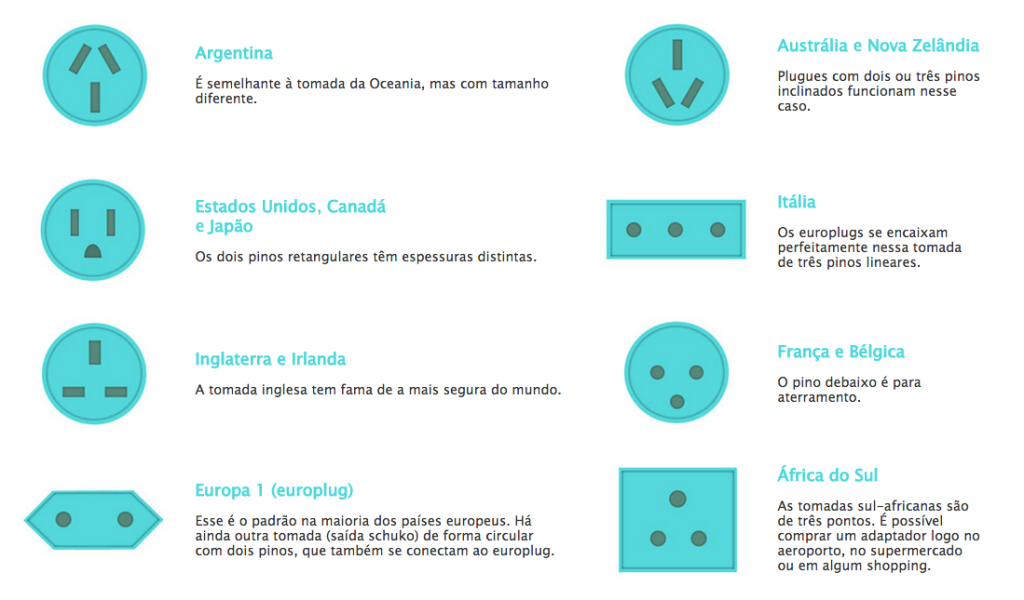 Argentina

É semelhante à tomada da Oceania, mas com tamanho diferente.

Estados Unidos, Canadá e Japão

Os dois pinos retangulares têm espessuras distintas.

Inglaterra e Irlanda

A tomada inglesa tem fama de a mais segura do mundo.

Europa 1 (europlug)

Esse é o padrão na maioria dos países europeus. Há ainda outra tomada (saída schuko) de forma circular com dois pinos, que também se conectam ao europlug.

Austrália e Nova Zelândia

Plugues com dois ou três pinos inclinados funcionam nesse caso.

Itália

Os europlugs se encaixam perfeitamente nessa tomada de três pinos lineares.

França e Bélgica

O pino debaixo é para aterramento.

África do Sul

As tomadas sul-africanas são de três pontos. É possível comprar um adaptador logo no aeroporto, no supermercado ou em algum shopping.